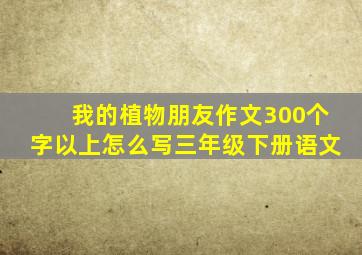 我的植物朋友作文300个字以上怎么写三年级下册语文